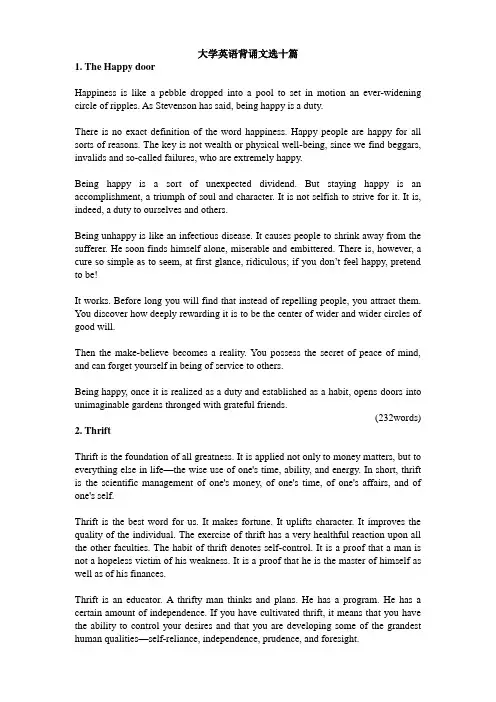 大学英语背诵文选十篇

1. The Happy door

Happiness is like a pebble dropped into a pool to set in motion an ever-widening circle of ripples. As Stevenson has said, being happy is a duty.

There is no exact definition of the word happiness. Happy people are happy for all sorts of reasons. The key is not wealth or physical well-being, since we find beggars, invalids and so-called failures, who are extremely happy.

Being happy is a sort of unexpected dividend. But staying happy is an accomplishment, a triumph of soul and character. It is not selfish to strive for it. It is, indeed, a duty to ourselves and others.

Being unhappy is like an infectious disease. It causes people to shrink away from the sufferer. He soon finds himself alone, miserable and embittered. There is, however, a cure so simple as to seem, at first glance, ridiculous; if you don't feel happy, pretend to be!

It works. Before long you will find that instead of repelling people, you attract them. You discover how deeply rewarding it is to be the center of wider and wider circles of good will.

Then the make-believe becomes a reality. You possess the secret of peace of mind, and can forget yourself in being of service to others.

Being happy, once it is realized as a duty and established as a habit, opens doors into unimaginable gardens thronged with grateful friends.

(232words)

2. Thrift

Thrift is the foundation of all greatness. It is applied not only to money matters, but to everything else in life—the wise use of one's time, ability, and energy. In short, thrift is the scientific management of one's money, of one's time, of one's affairs, and of one's self.

Thrift is the best word for us. It makes fortune. It uplifts character. It improves the quality of the individual. The exercise of thrift has a very healthful reaction upon all the other faculties. The habit of thrift denotes self-control. It is a proof that a man is not a hopeless victim of his weakness. It is a proof that he is the master of himself as well as of his finances.

Thrift is an educator. A thrifty man thinks and plans. He has a program. He has a certain amount of independence. If you have cultivated thrift, it means that you have the ability to control your desires and that you are developing some of the grandest human qualities—self-reliance, independence, prudence, and foresight.